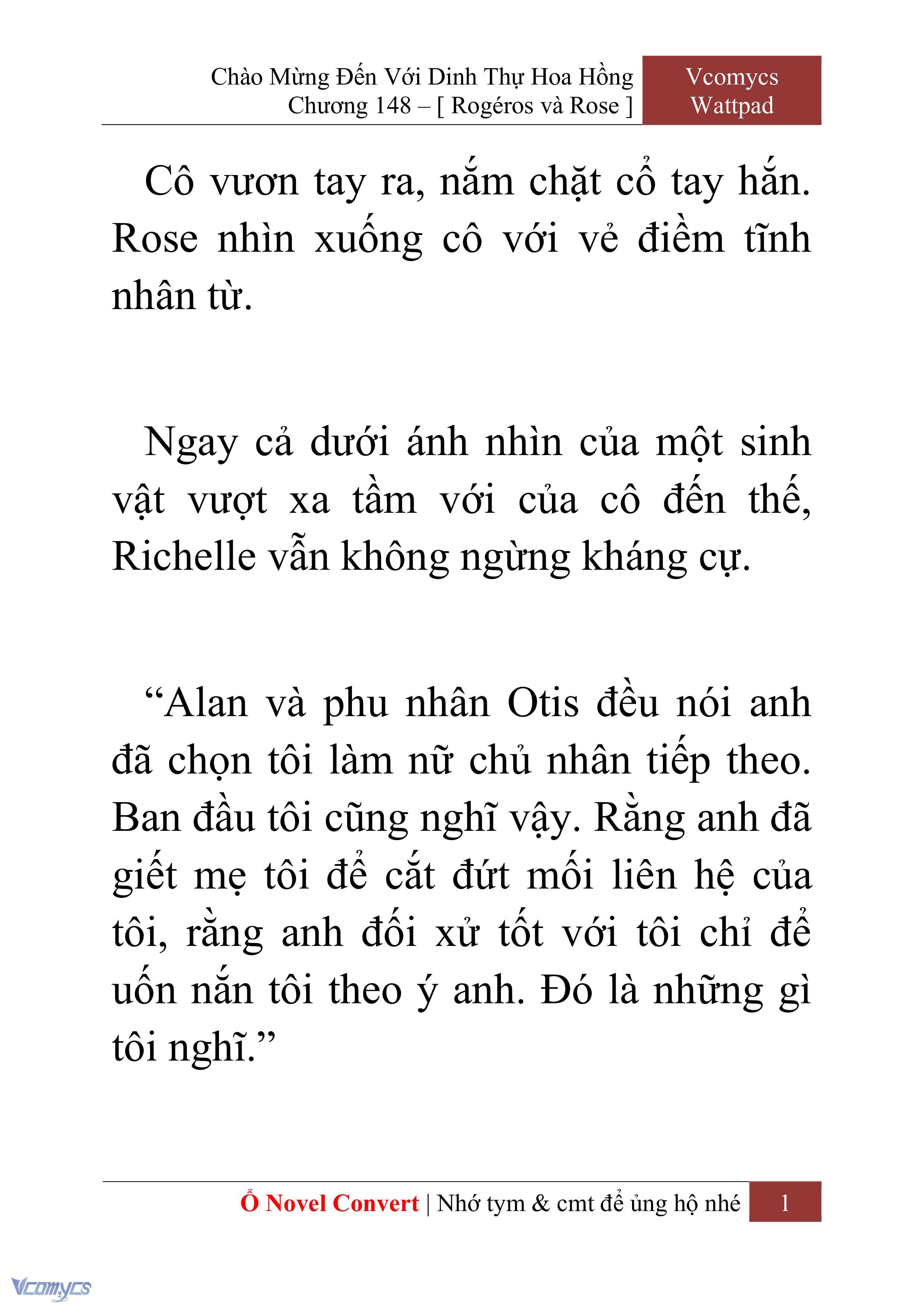 Chào Mừng Đến Với Dinh Thự Hoa Hồng
Chương 148 – [ Rogéros và Rose ]

Vcomycs
Wattpad

Cô vươn tay ra, nắm chặt cổ tay hắn. Rose nhìn xuống cô với vẻ điềm tĩnh nhân từ.

Ngay cả dưới ánh nhìn của một sinh vật vượt xa tầm với của cô đến thế, Richelle vẫn không ngừng kháng cự.

“Alan và phu nhân Otis đều nói anh đã chọn tôi làm nữ chủ nhân tiếp theo. Ban đầu tôi cũng nghĩ vậy. Rằng anh đã giết mẹ tôi để cắt đứt mối liên hệ của tôi, rằng anh đối xử tốt với tôi chỉ để uốn nắn tôi theo ý anh. Đó là những gì tôi nghĩ.”

Ổ Novel Convert | Nhớ tym & cmt để ủng hộ nhé
1

Vcomycs